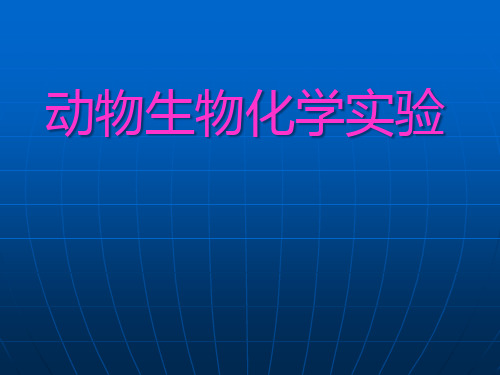 动物生物化学实验